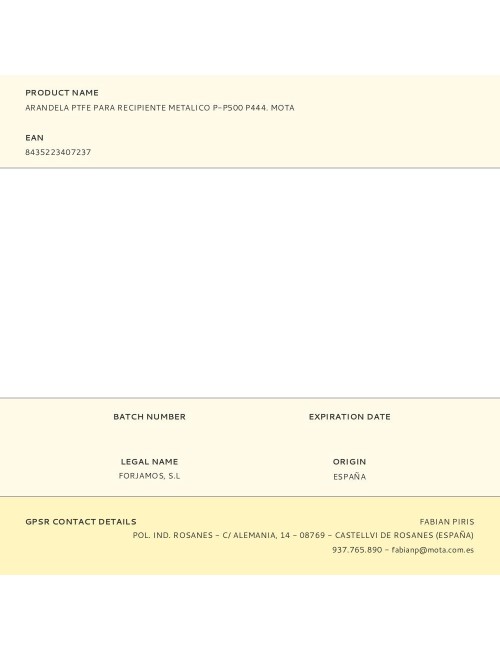 PRODUCT NAME
ARANDELA PTFE PARA RECIPIENTE METALICO P-P500 P444. MOTA

EAN
8435223407237

BATCH NUMBER

EXPIRATION DATE

LEGAL NAME
FORJAMOS, S.L

ORIGIN
ESPAÑA

GPSR CONTACT DETAILS

FABIAN PIRIS
POL. IND. ROSANES - C/ ALEMANIA, 14 - 08769 - CASTELLVI DE ROSANES (ESPAÑA)
937.765.890 - fabianp@mota.com.es